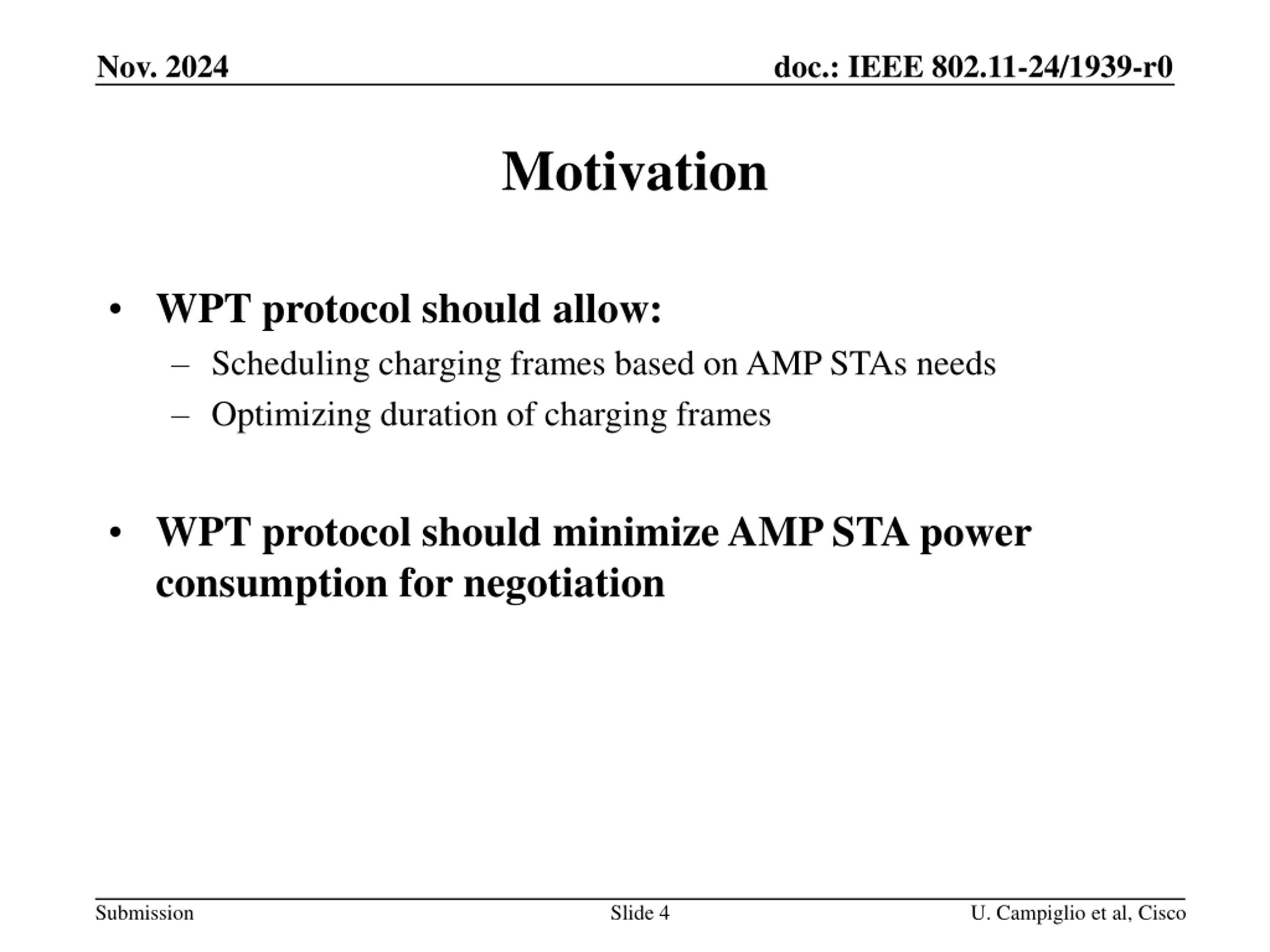 Nov. 2024

doc.: IEEE 802.11-24/1939-r0

Motivation

• WPT protocol should allow:
  – Scheduling charging frames based on AMP STAs needs
  – Optimizing duration of charging frames

• WPT protocol should minimize AMP STA power consumption for negotiation

Submission

Slide 4

U. Campiglio et al, Cisco